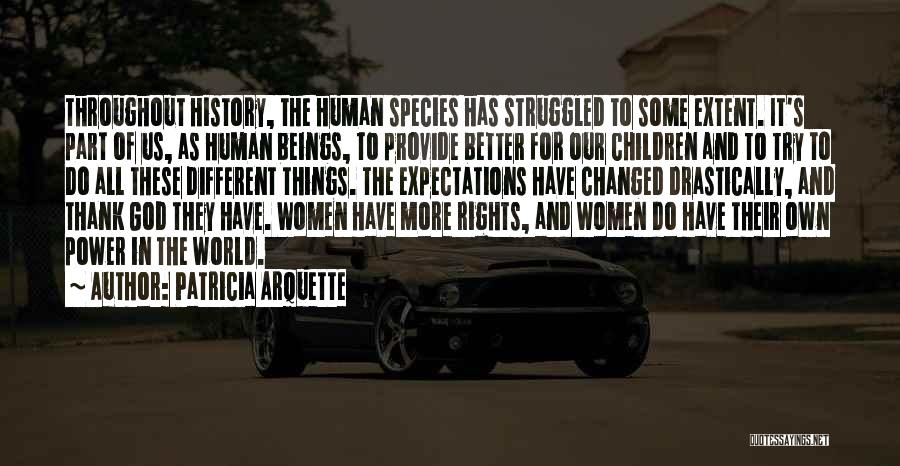 THROUGHOUT HISTORY, THE HUMAN SPECIES HAS STRUGGLED TO SOME EXTENT. IT'S PART OF US, AS HUMAN BEINGS, TO PROVIDE BETTER FOR OUR CHILDREN AND TO TRY TO DO ALL THESE DIFFERENT THINGS. THE EXPECTATIONS HAVE CHANGED DRASTICALLY, AND THANK GOD THEY HAVE. WOMEN HAVE MORE RIGHTS, AND WOMEN DO HAVE THEIR OWN POWER IN THE WORLD.

~ AUTHOR: PATRICIA ARQUETTE

QUOTESSAYINGS.NET